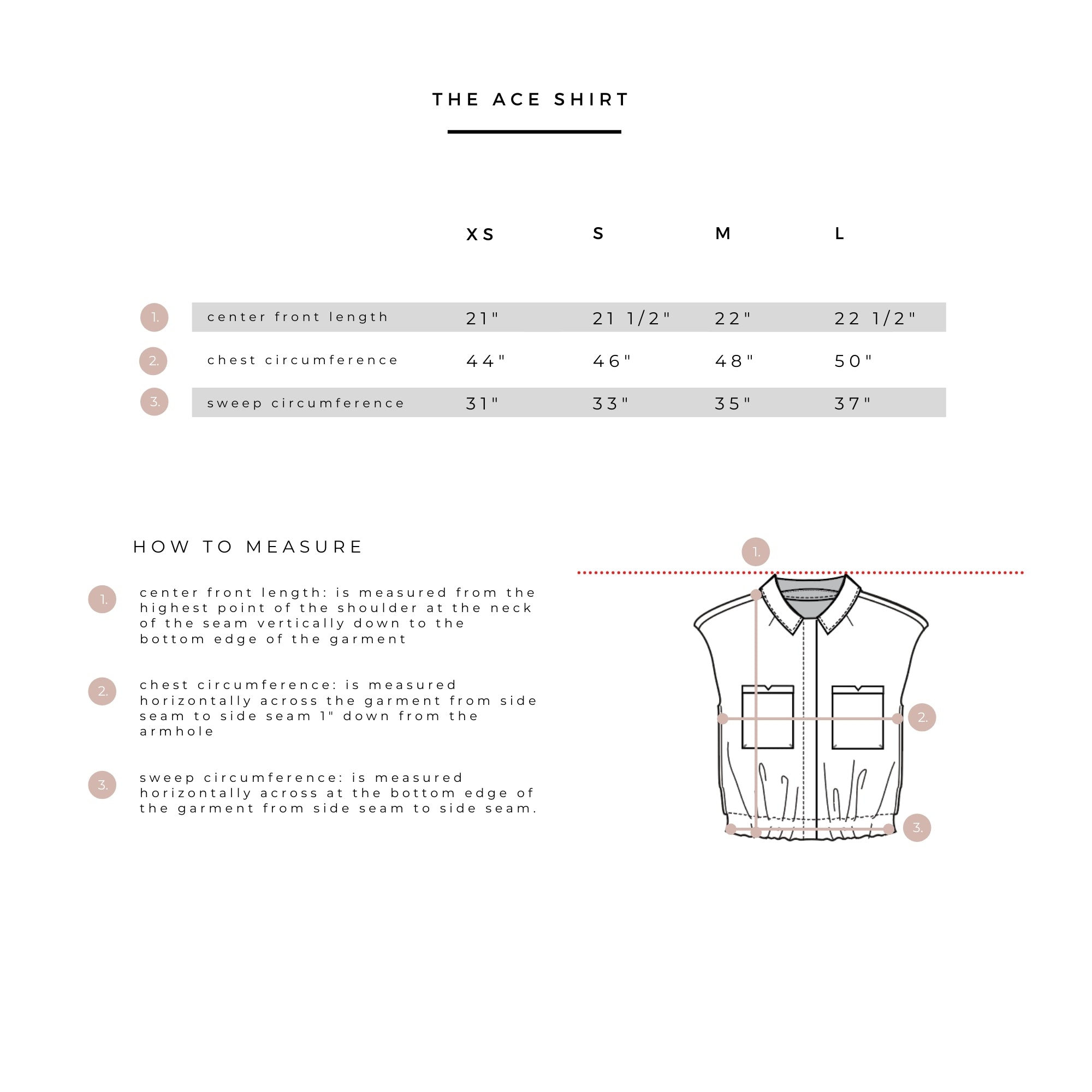 THE ACE SHIRT

| | | XS | S | M | L |
|---|---|---|---|---|---|
| 1. | center front length | 21" | 21 1/2" | 22" | 22 1/2" |
| 2. | chest circumference | 44" | 46" | 48" | 50" |
| 3. | sweep circumference | 31" | 33" | 35" | 37" |

HOW TO MEASURE

1. center front length: is measured from the highest point of the shoulder at the neck of the seam vertically down to the bottom edge of the garment

2. chest circumference: is measured horizontally across the garment from side seam to side seam 1" down from the armhole

3. sweep circumference: is measured horizontally across at the bottom edge of the garment from side seam to side seam.

1.

2.

3.